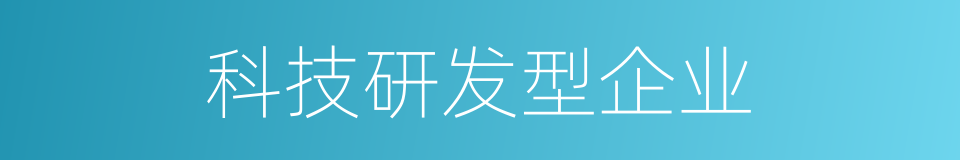 科技研发型企业